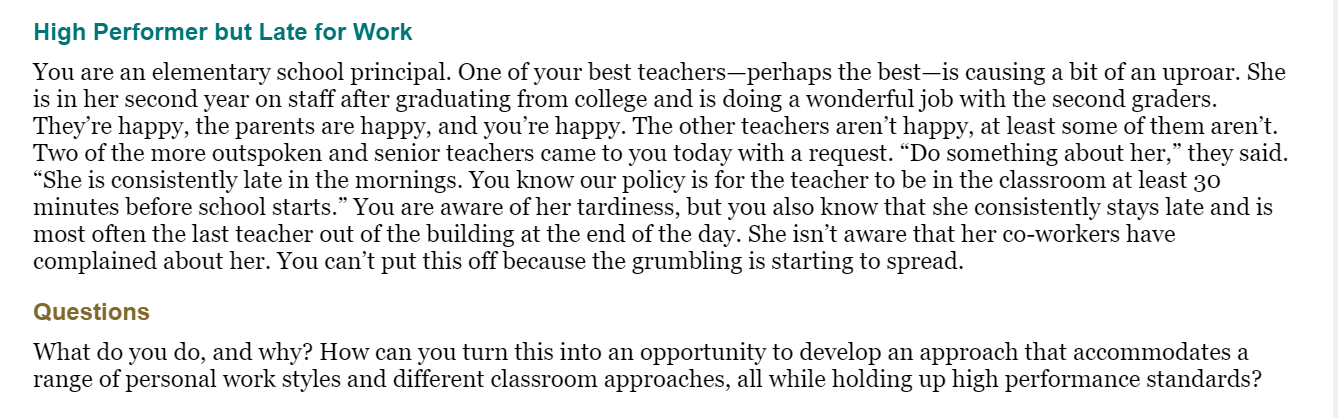 High Performer but Late for Work

You are an elementary school principal. One of your best teachers—perhaps the best—is causing a bit of an uproar. She is in her second year on staff after graduating from college and is doing a wonderful job with the second graders. They're happy, the parents are happy, and you're happy. The other teachers aren't happy, at least some of them aren't. Two of the more outspoken and senior teachers came to you today with a request. "Do something about her," they said. "She is consistently late in the mornings. You know our policy is for the teacher to be in the classroom at least 30 minutes before school starts." You are aware of her tardiness, but you also know that she consistently stays late and is most often the last teacher out of the building at the end of the day. She isn't aware that her co-workers have complained about her. You can't put this off because the grumbling is starting to spread.

Questions

What do you do, and why? How can you turn this into an opportunity to develop an approach that accommodates a range of personal work styles and different classroom approaches, all while holding up high performance standards?